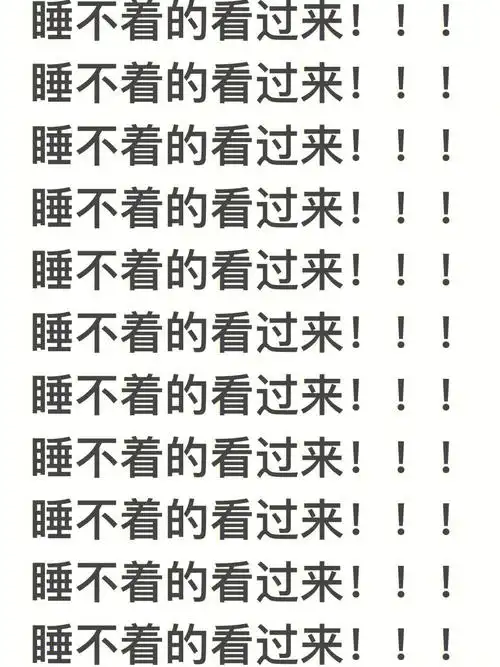 睡不着的看过来！！！
睡不着的看过来！！！
睡不着的看过来！！！
睡不着的看过来！！！
睡不着的看过来！！！
睡不着的看过来！！！
睡不着的看过来！！！
睡不着的看过来！！！
睡不着的看过来！！！
睡不着的看过来！！！
睡不着的看过来！！！